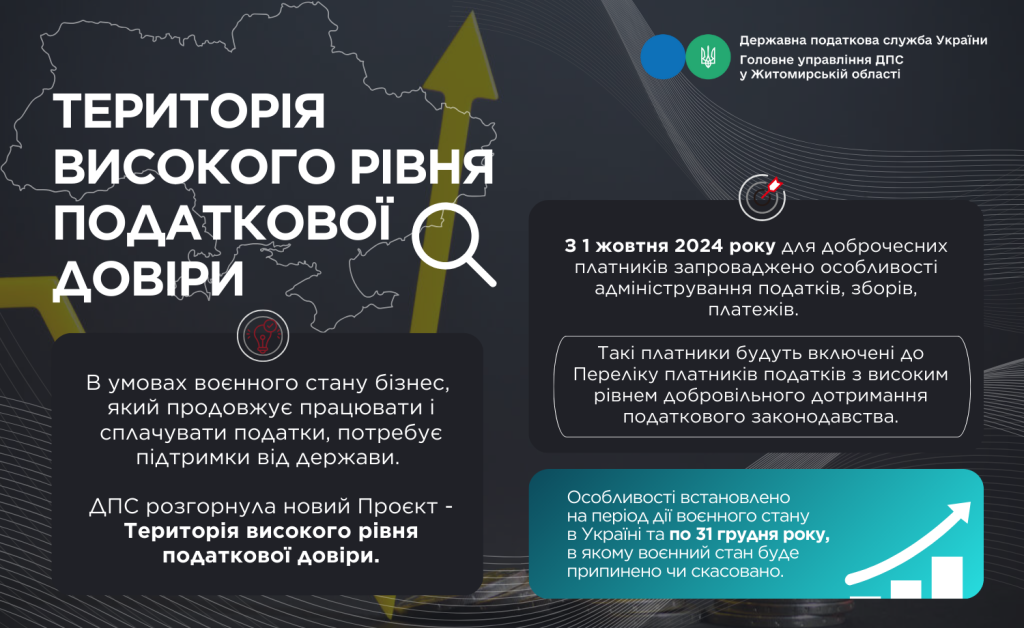 Державна податкова служба України
Головне управління ДПС у Житомирській області

ТЕРИТОРІЯ ВИСОКОГО РІВНЯ ПОДАТКОВОЇ ДОВІРИ

В умовах воєнного стану бізнес, який продовжує працювати і сплачувати податки, потребує підтримки від держави.

ДПС розгорнула новий Проєкт - Територія високого рівня податкової довіри.

З 1 жовтня 2024 року для доброчесних платників запроваджено особливості адміністрування податків, зборів, платежів.

Такі платники будуть включені до Переліку платників податків з високим рівнем добровільного дотримання податкового законодавства.

Особливості встановлено на період дії воєнного стану в Україні та по 31 грудня року, в якому воєнний стан буде припинено чи скасовано.